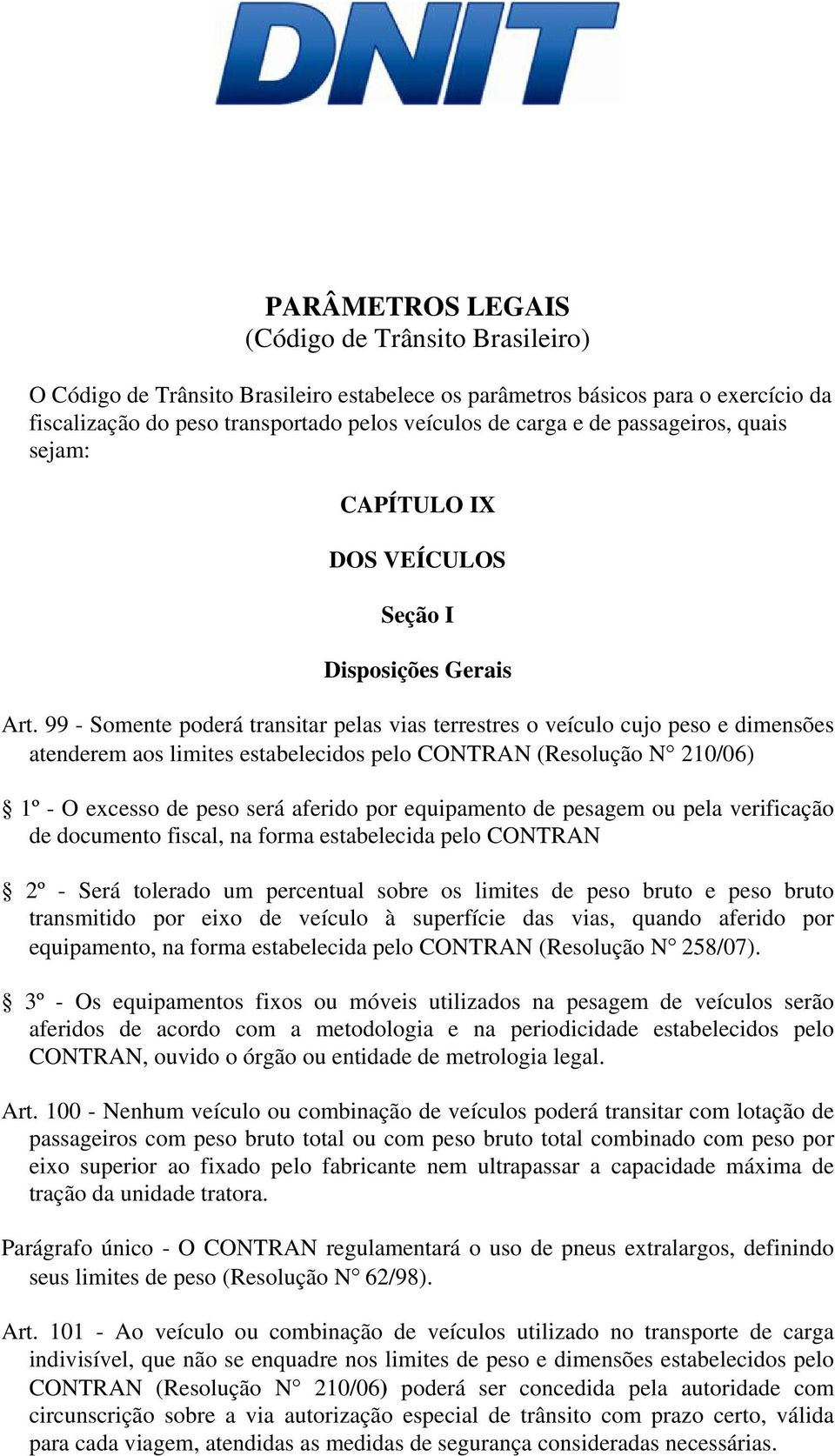 DNIT

PARÂMETROS LEGAIS
(Código de Trânsito Brasileiro)

O Código de Trânsito Brasileiro estabelece os parâmetros básicos para o exercício da fiscalização do peso transportado pelos veículos de carga e de passageiros, quais sejam:

CAPÍTULO IX

DOS VEÍCULOS

Seção I

Disposições Gerais

Art. 99 - Somente poderá transitar pelas vias terrestres o veículo cujo peso e dimensões atenderem aos limites estabelecidos pelo CONTRAN (Resolução N° 210/06)

§ 1º - O excesso de peso será aferido por equipamento de pesagem ou pela verificação de documento fiscal, na forma estabelecida pelo CONTRAN

§ 2º - Será tolerado um percentual sobre os limites de peso bruto e peso bruto transmitido por eixo de veículo à superfície das vias, quando aferido por equipamento, na forma estabelecida pelo CONTRAN (Resolução N° 258/07).

§ 3º - Os equipamentos fixos ou móveis utilizados na pesagem de veículos serão aferidos de acordo com a metodologia e na periodicidade estabelecidos pelo CONTRAN, ouvido o órgão ou entidade de metrologia legal.

Art. 100 - Nenhum veículo ou combinação de veículos poderá transitar com lotação de passageiros com peso bruto total ou com peso bruto total combinado com peso por eixo superior ao fixado pelo fabricante nem ultrapassar a capacidade máxima de tração da unidade tratora.

Parágrafo único - O CONTRAN regulamentará o uso de pneus extralargos, definindo seus limites de peso (Resolução N° 62/98).

Art. 101 - Ao veículo ou combinação de veículos utilizado no transporte de carga indivisível, que não se enquadre nos limites de peso e dimensões estabelecidos pelo CONTRAN (Resolução N° 210/06) poderá ser concedida pela autoridade com circunscrição sobre a via autorização especial de trânsito com prazo certo, válida para cada viagem, atendidas as medidas de segurança consideradas necessárias.